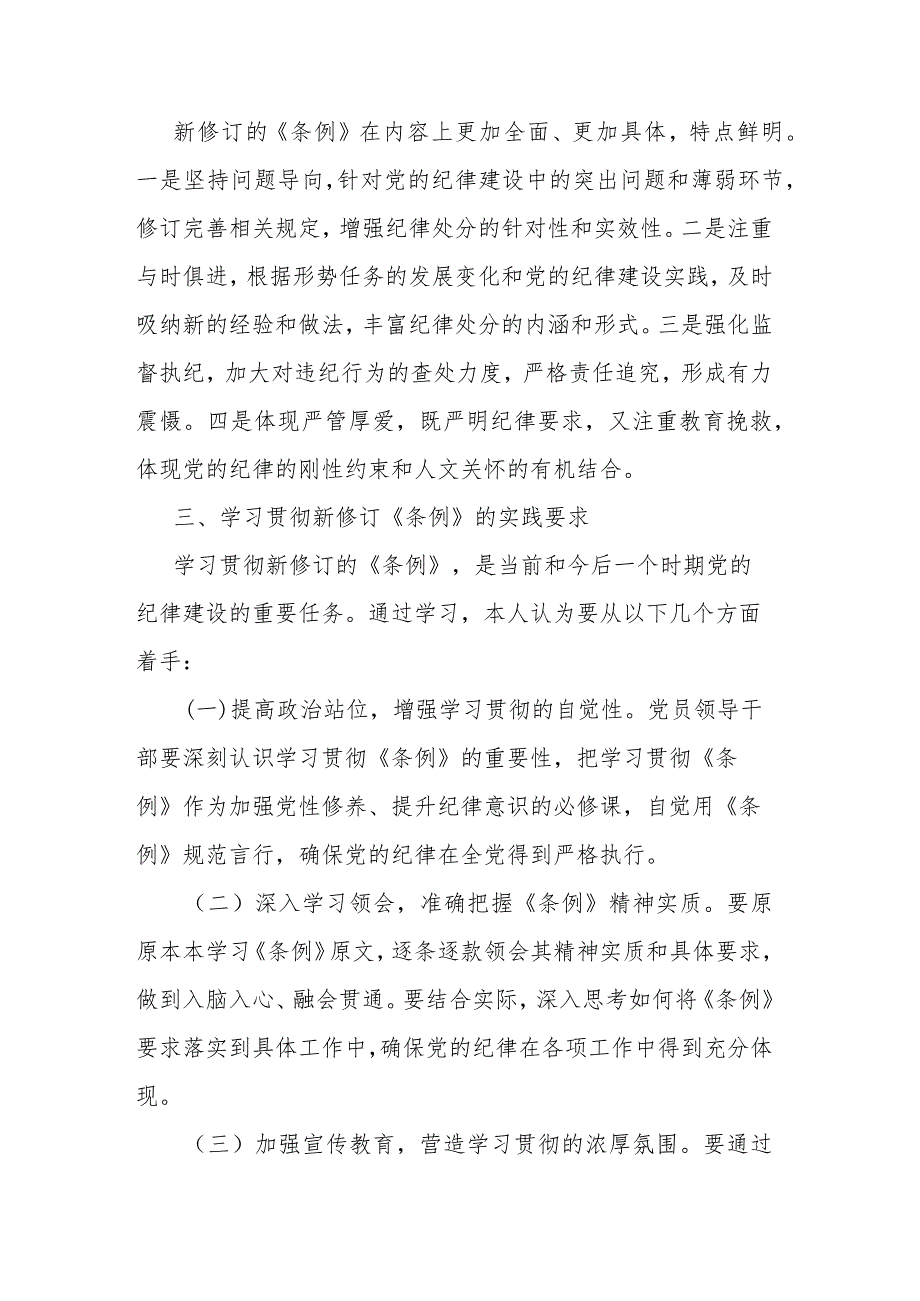 新修订的《条例》在内容上更加全面、更加具体，特点鲜明。一是坚持问题导向，针对党的纪律建设中的突出问题和薄弱环节，修订完善相关规定，增强纪律处分的针对性和实效性。二是注重与时俱进，根据形势任务的发展变化和党的纪律建设实践，及时吸纳新的经验和做法，丰富纪律处分的内涵和形式。三是强化监督执纪，加大对违纪行为的查处力度，严格责任追究，形成有力震慑。四是体现严管厚爱，既严明纪律要求，又注重教育挽救，体现党的纪律的刚性约束和人文关怀的有机结合。

三、学习贯彻新修订《条例》的实践要求

学习贯彻新修订的《条例》，是当前和今后一个时期党的纪律建设的重要任务。通过学习，本人认为要从以下几个方面着手：

(一)提高政治站位，增强学习贯彻的自觉性。党员领导干部要深刻认识学习贯彻《条例》的重要性，把学习贯彻《条例》作为加强党性修养、提升纪律意识的必修课，自觉用《条例》规范言行，确保党的纪律在全党得到严格执行。

（二）深入学习领会，准确把握《条例》精神实质。要原原本本学习《条例》原文，逐条逐款领会其精神实质和具体要求，做到入脑入心、融会贯通。要结合实际，深入思考如何将《条例》要求落实到具体工作中，确保党的纪律在各项工作中得到充分体现。

（三）加强宣传教育，营造学习贯彻的浓厚氛围。要通过